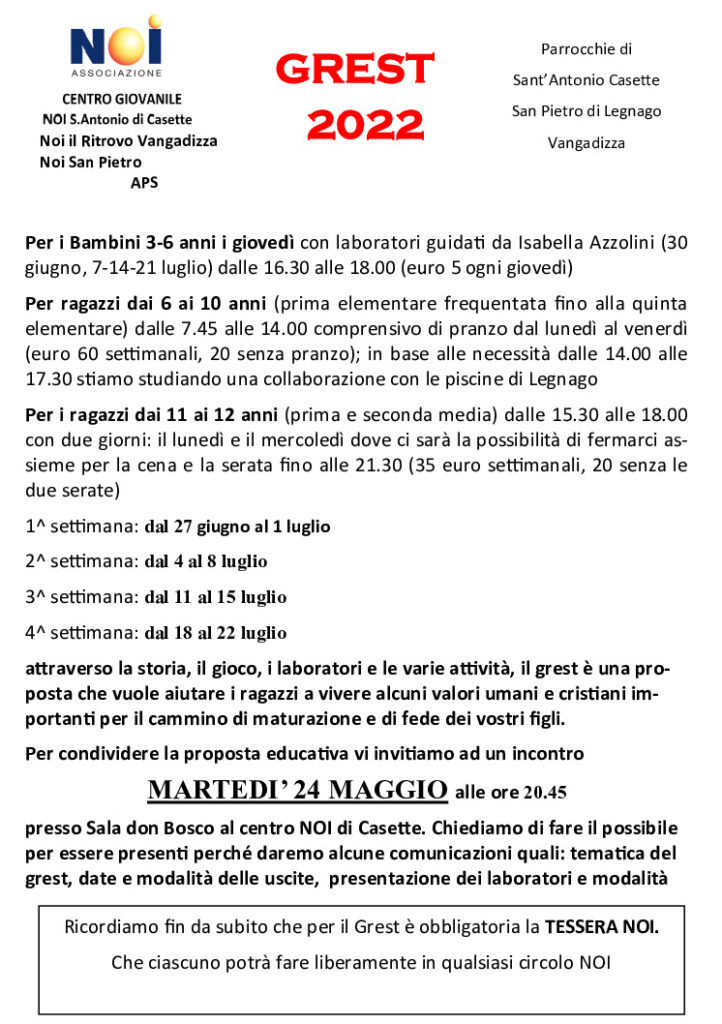 NOI
ASSOCIAZIONE

CENTRO GIOVANILE
NOI S.Antonio di Casette
Noi il Ritrovo Vangadizza
Noi San Pietro
APS

GREST
2022

Parrocchie di
Sant'Antonio Casette
San Pietro di Legnago
Vangadizza

Per i Bambini 3-6 anni i giovedì con laboratori guidati da Isabella Azzolini (30 giugno, 7-14-21 luglio) dalle 16.30 alle 18.00 (euro 5 ogni giovedì)

Per ragazzi dai 6 ai 10 anni (prima elementare frequentata fino alla quinta elementare) dalle 7.45 alle 14.00 comprensivo di pranzo dal lunedì al venerdì (euro 60 settimanali, 20 senza pranzo); in base alle necessità dalle 14.00 alle 17.30 stiamo studiando una collaborazione con le piscine di Legnago

Per i ragazzi dai 11 ai 12 anni (prima e seconda media) dalle 15.30 alle 18.00 con due giorni: il lunedì e il mercoledì dove ci sarà la possibilità di fermarci assieme per la cena e la serata fino alle 21.30 (35 euro settimanali, 20 senza le due serate)

1^ settimana: dal 27 giugno al 1 luglio

2^ settimana: dal 4 al 8 luglio

3^ settimana: dal 11 al 15 luglio

4^ settimana: dal 18 al 22 luglio

attraverso la storia, il gioco, i laboratori e le varie attività, il grest è una proposta che vuole aiutare i ragazzi a vivere alcuni valori umani e cristiani importanti per il cammino di maturazione e di fede dei vostri figli.

Per condividere la proposta educativa vi invitiamo ad un incontro

MARTEDI' 24 MAGGIO alle ore 20.45

presso Sala don Bosco al centro NOI di Casette. Chiediamo di fare il possibile per essere presenti perché daremo alcune comunicazioni quali: tematica del grest, date e modalità delle uscite, presentazione dei laboratori e modalità

Ricordiamo fin da subito che per il Grest è obbligatoria la TESSERA NOI.

Che ciascuno potrà fare liberamente in qualsiasi circolo NOI